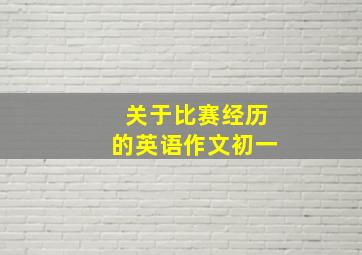 关于比赛经历
的英语作文初一